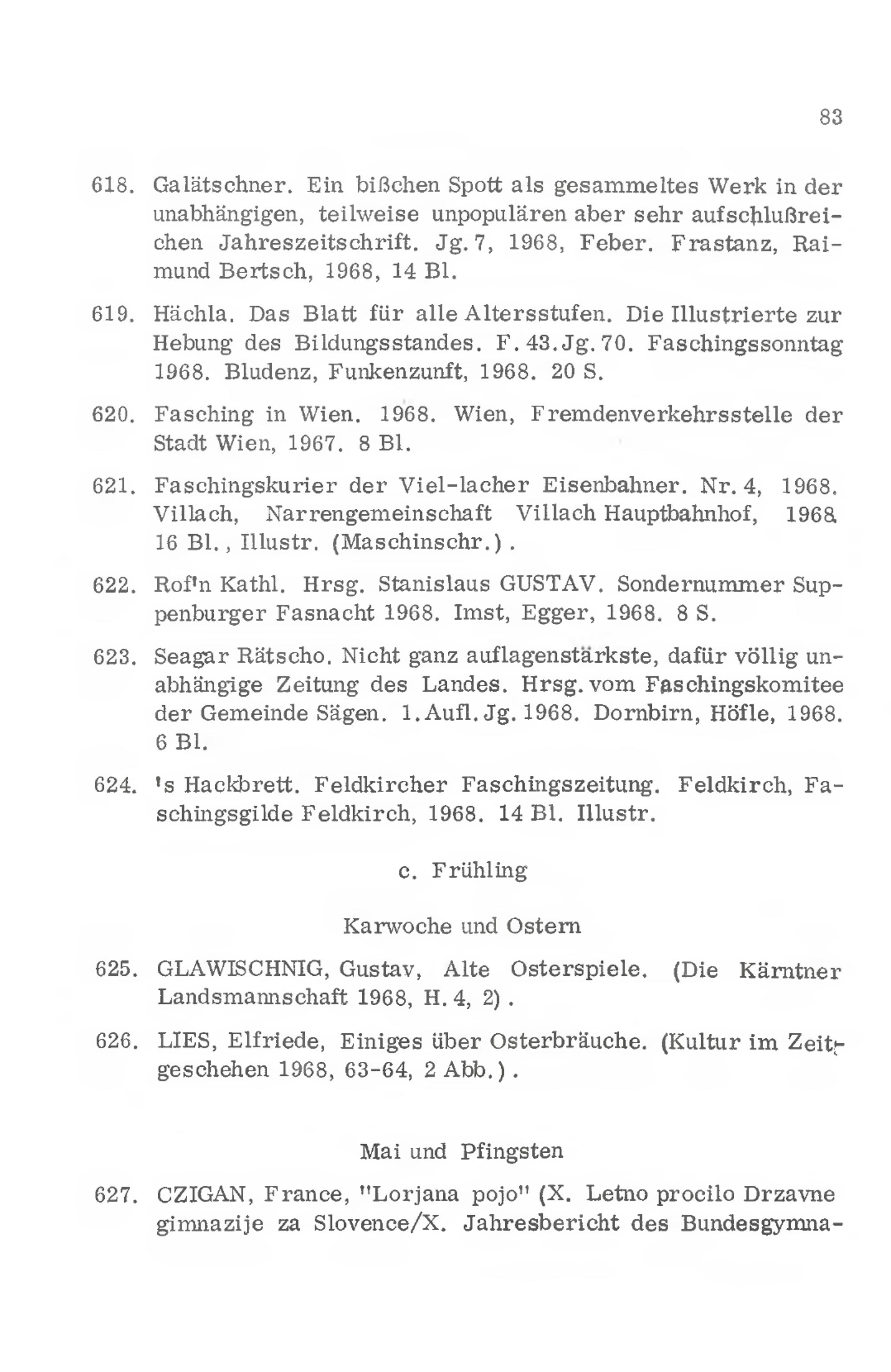 83

618. Galätschner. Ein bißchen Spott als gesammeltes Werk in der unabhängigen, teilweise unpopulären aber sehr aufschlußreichen Jahreszeitschrift. Jg. 7, 1968, Feber. Frastanz, Raimund Bertsch, 1968, 14 Bl.

619. Hächla. Das Blatt für alle Altersstufen. Die Illustrierte zur Hebung des Bildungsstandes. F. 43. Jg. 70. Faschingssonntag 1968. Bludenz, Funkenzunft, 1968. 20 S.

620. Fasching in Wien. 1968. Wien, Fremdenverkehrsstelle der Stadt Wien, 1967. 8 Bl.

621. Faschingskurier der Viel-lacher Eisenbahner. Nr. 4, 1968. Villach, Narrengemeinschaft Villach Hauptbahnhof, 1968. 16 Bl., Illustr. (Maschinschr.).

622. Rof'n Kathl. Hrsg. Stanislaus GUSTAV. Sondernummer Suppenburger Fasnacht 1968. Imst, Egger, 1968. 8 S.

623. Seagar Rätscho. Nicht ganz auflagenstärkste, dafür völlig unabhängige Zeitung des Landes. Hrsg. vom Faschingskomitee der Gemeinde Sägen. 1. Aufl. Jg. 1968. Dornbirn, Höfle, 1968. 6 Bl.

624. 's Hackbrett. Feldkircher Faschingszeitung. Feldkirch, Faschingsgilde Feldkirch, 1968. 14 Bl. Illustr.

c. Frühling

Karwoche und Ostern

625. GLAWISCHNIG, Gustav, Alte Osterspiele. (Die Kärntner Landsmannschaft 1968, H. 4, 2).

626. LIES, Elfriede, Einiges über Osterbräuche. (Kultur im Zeitgeschehen 1968, 63-64, 2 Abb.).

Mai und Pfingsten

627. CZIGAN, France, "Lorjana pojo" (X. Letno procilo Drzavne gimnazije za Slovence/X. Jahresbericht des Bundesgymna-